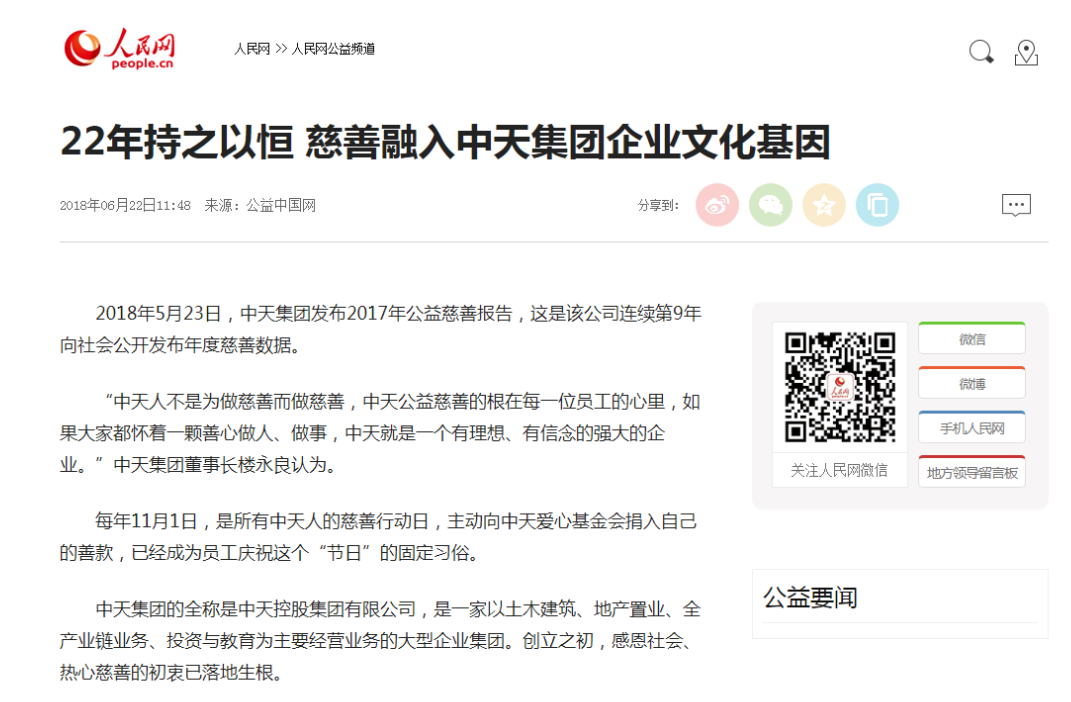 人民网
people.cn

人民网 >> 人民网公益频道

22年持之以恒 慈善融入中天集团企业文化基因

2018年06月22日11:48 来源：公益中国网

分享到：

2018年5月23日，中天集团发布2017年公益慈善报告，这是该公司连续第9年向社会公开发布年度慈善数据。

“中天人不是为做慈善而做慈善，中天公益慈善的根在每一位员工的心里，如果大家都怀着一颗善心做人、做事，中天就是一个有理想、有信念的强大的企业。”中天集团董事长楼永良认为。

每年11月1日，是所有中天人的慈善行动日，主动向中天爱心基金会捐入自己的善款，已经成为员工庆祝这个“节日”的固定习俗。

中天集团的全称是中天控股集团有限公司，是一家以土木建筑、地产置业、全产业链业务、投资与教育为主要经营业务的大型企业集团。创立之初，感恩社会、热心慈善的初衷已落地生根。

人民网

关注人民网微信

微信

微博

手机人民网

地方领导留言板

公益要闻